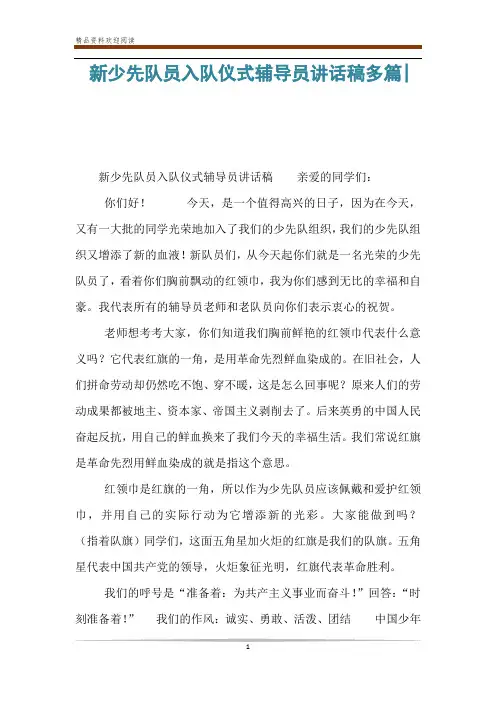 精品资料欢迎阅读

新少先队员入队仪式辅导员讲话稿多篇|

新少先队员入队仪式辅导员讲话稿　　亲爱的同学们：

你们好！　　今天，是一个值得高兴的日子，因为在今天，又有一大批的同学光荣地加入了我们的少先队组织，我们的少先队组织又增添了新的血液！新队员们，从今天起你们就是一名光荣的少先队员了，看着你们胸前飘动的红领巾，我为你们感到无比的幸福和自豪。我代表所有的辅导员老师和老队员向你们表示衷心的祝贺。

老师想考考大家，你们知道我们胸前鲜艳的红领巾代表什么意义吗？它代表红旗的一角，是用革命先烈鲜血染成的。在旧社会，人们拼命劳动却仍然吃不饱、穿不暖，这是怎么回事呢？原来人们的劳动成果都被地主、资本家、帝国主义剥削去了。后来英勇的中国人民奋起反抗，用自己的鲜血换来了我们今天的幸福生活。我们常说红旗是革命先烈用鲜血染成的就是指这个意思。

红领巾是红旗的一角，所以作为少先队员应该佩戴和爱护红领巾，并用自己的实际行动为它增添新的光彩。大家能做到吗？（指着队旗）同学们，这面五角星加火炬的红旗是我们的队旗。五角星代表中国共产党的领导，火炬象征光明，红旗代表革命胜利。

我们的呼号是“准备着：为共产主义事业而奋斗！”回答：“时刻准备着！”　　我们的作风：诚实、勇敢、活泼、团结　　中国少年

1